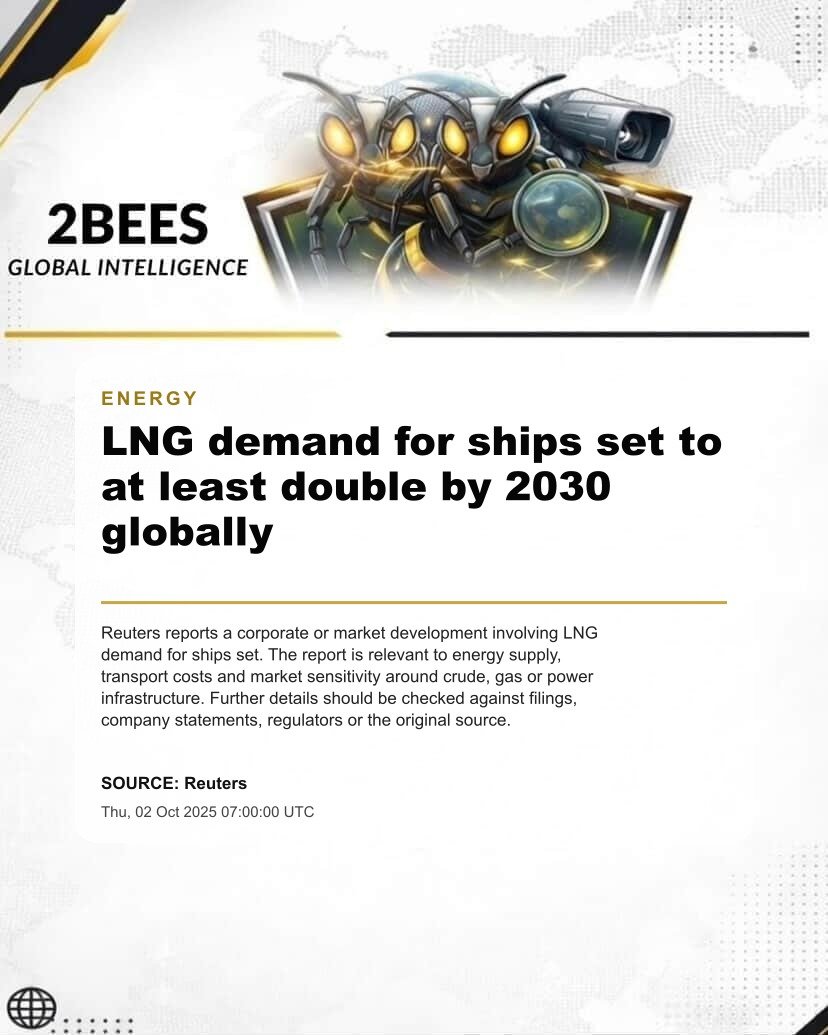 2BEES
GLOBAL INTELLIGENCE

ENERGY

LNG demand for ships set to at least double by 2030 globally

Reuters reports a corporate or market development involving LNG demand for ships set. The report is relevant to energy supply, transport costs and market sensitivity around crude, gas or power infrastructure. Further details should be checked against filings, company statements, regulators or the original source.

SOURCE: Reuters
Thu, 02 Oct 2025 07:00:00 UTC